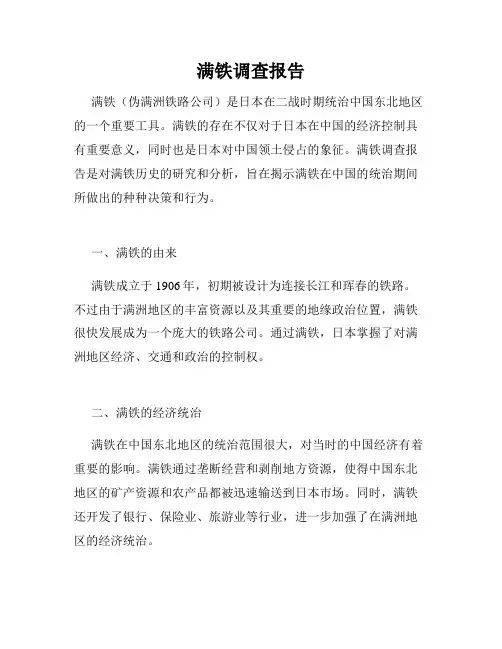 满铁调查报告

满铁（伪满洲铁路公司）是日本在二战时期统治中国东北地区的一个重要工具。满铁的存在不仅对于日本在中国的经济控制具有重要意义，同时也是日本对中国领土侵占的象征。满铁调查报告是对满铁历史的研究和分析，旨在揭示满铁在中国的统治期间所做出的种种决策和行为。

一、满铁的由来

满铁成立于 1906 年，初期被设计为连接长江和珲春的铁路。不过由于满洲地区的丰富资源以及其重要的地缘政治位置，满铁很快发展成为一个庞大的铁路公司。通过满铁，日本掌握了对满洲地区经济、交通和政治的控制权。

二、满铁的经济统治

满铁在中国东北地区的统治范围很大，对当时的中国经济有着重要的影响。满铁通过垄断经营和剥削地方资源，使得中国东北地区的矿产资源和农产品都被迅速输送到日本市场。同时，满铁还开发了银行、保险业、旅游业等行业，进一步加强了在满洲地区的经济统治。